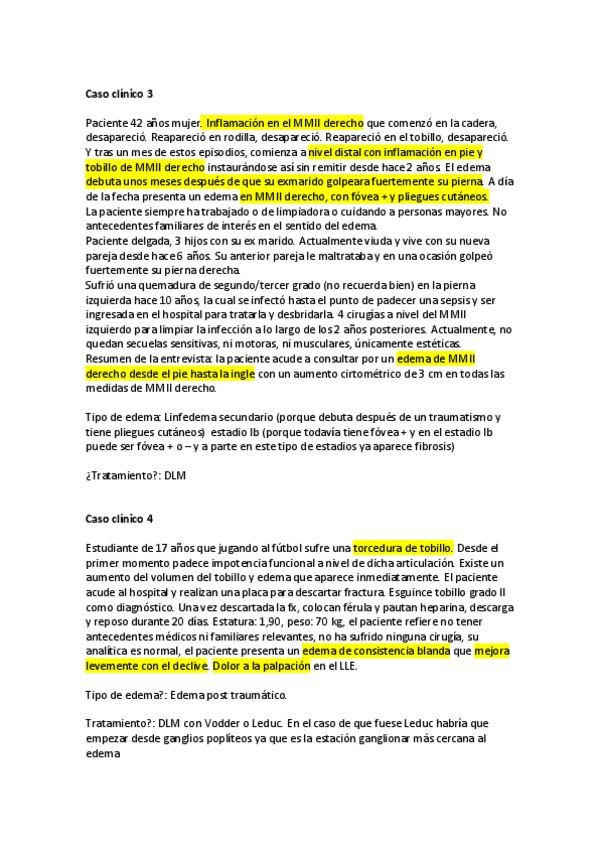 Caso clínico 3

Paciente 42 años mujer. Inflamación en el MMII derecho que comenzó en la cadera, desapareció. Reapareció en rodilla, desapareció. Reapareció en el tobillo, desapareció. Y tras un mes de estos episodios, comienza a nivel distal con inflamación en pie y tobillo de MMII derecho instaurándose así sin remitir desde hace 2 años. El edema debuta unos meses después de que su exmarido golpeara fuertemente su pierna. A día de la fecha presenta un edema en MMII derecho, con fóvea + y pliegues cutáneos. La paciente siempre ha trabajado o de limpiadora o cuidando a personas mayores. No antecedentes familiares de interés en el sentido del edema.
Paciente delgada, 3 hijos con su ex marido. Actualmente viuda y vive con su nueva pareja desde hace 6 años. Su anterior pareja le maltrataba y en una ocasión golpeó fuertemente su pierna derecha.
Sufrió una quemadura de segundo/tercer grado (no recuerda bien) en la pierna izquierda hace 10 años, la cual se infectó hasta el punto de padecer una sepsis y ser ingresada en el hospital para tratarla y desbridarla. 4 cirugías a nivel del MMII izquierdo para limpiar la infección a lo largo de los 2 años posteriores. Actualmente, no quedan secuelas sensitivas, ni motoras, ni musculares, únicamente estéticas.
Resumen de la entrevista: la paciente acude a consultar por un edema de MMII derecho desde el pie hasta la ingle con un aumento cirtométrico de 3 cm en todas las medidas de MMII derecho.

Tipo de edema: Linfedema secundario (porque debuta después de un traumatismo y tiene pliegues cutáneos) estadio Ib (porque todavía tiene fóvea + y en el estadio Ib puede ser fóvea + o – y a parte en este tipo de estadios ya aparece fibrosis)

¿Tratamiento?: DLM

Caso clínico 4

Estudiante de 17 años que jugando al fútbol sufre una torcedura de tobillo. Desde el primer momento padece impotencia funcional a nivel de dicha articulación. Existe un aumento del volumen del tobillo y edema que aparece inmediatamente. El paciente acude al hospital y realizan una placa para descartar fractura. Esguince tobillo grado II como diagnóstico. Una vez descartada la fx, colocan férula y pautan heparina, descarga y reposo durante 20 días. Estatura: 1,90, peso: 70 kg, el paciente refiere no tener antecedentes médicos ni familiares relevantes, no ha sufrido ninguna cirugía, su analítica es normal, el paciente presenta un edema de consistencia blanda que mejora levemente con el declive. Dolor a la palpación en el LLE.

Tipo de edema?: Edema post traumático.

Tratamiento?: DLM con Vodder o Leduc. En el caso de que fuese Leduc habría que empezar desde ganglios poplíteos ya que es la estación ganglionar más cercana al edema